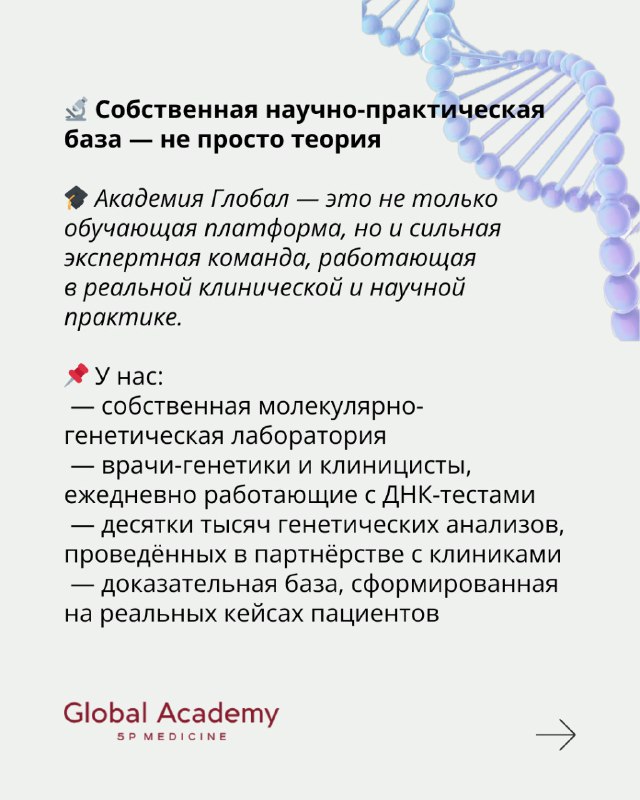 🔬 Собственная научно-практическая база — не просто теория

🎓 Академия Глобал — это не только обучающая платформа, но и сильная экспертная команда, работающая в реальной клинической и научной практике.

📌 У нас:
— собственная молекулярно-генетическая лаборатория
— врачи-генетики и клиницисты, ежедневно работающие с ДНК-тестами
— десятки тысяч генетических анализов, проведённых в партнёрстве с клиниками
— доказательная база, сформированная на реальных кейсах пациентов

Global Academy
5P MEDICINE